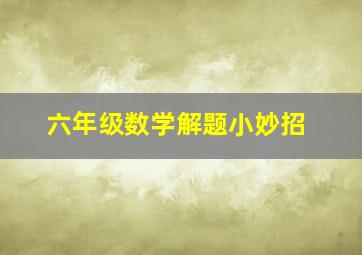 六年级数学解题小妙招